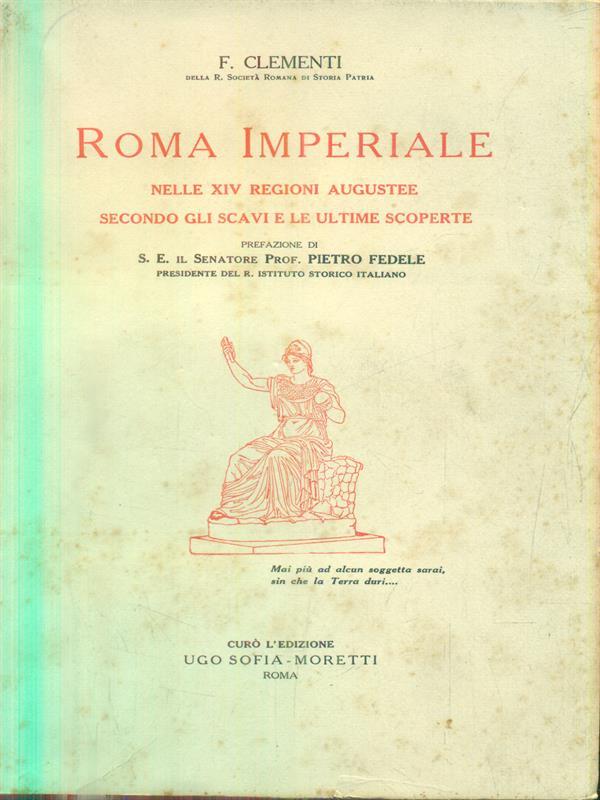 F. CLEMENTI
DELLA R. SOCIETÀ ROMANA DI STORIA PATRIA

ROMA IMPERIALE

NELLE XIV REGIONI AUGUSTEE
SECONDO GLI SCAVI E LE ULTIME SCOPERTE

PREFAZIONE DI
S. E. IL SENATORE PROF. PIETRO FEDELE
PRESIDENTE DEL R. ISTITUTO STORICO ITALIANO

Mai più ad alcun soggetta sarai,
sin che la Terra duri....

CURÒ L'EDIZIONE
UGO SOFIA-MORETTI
ROMA